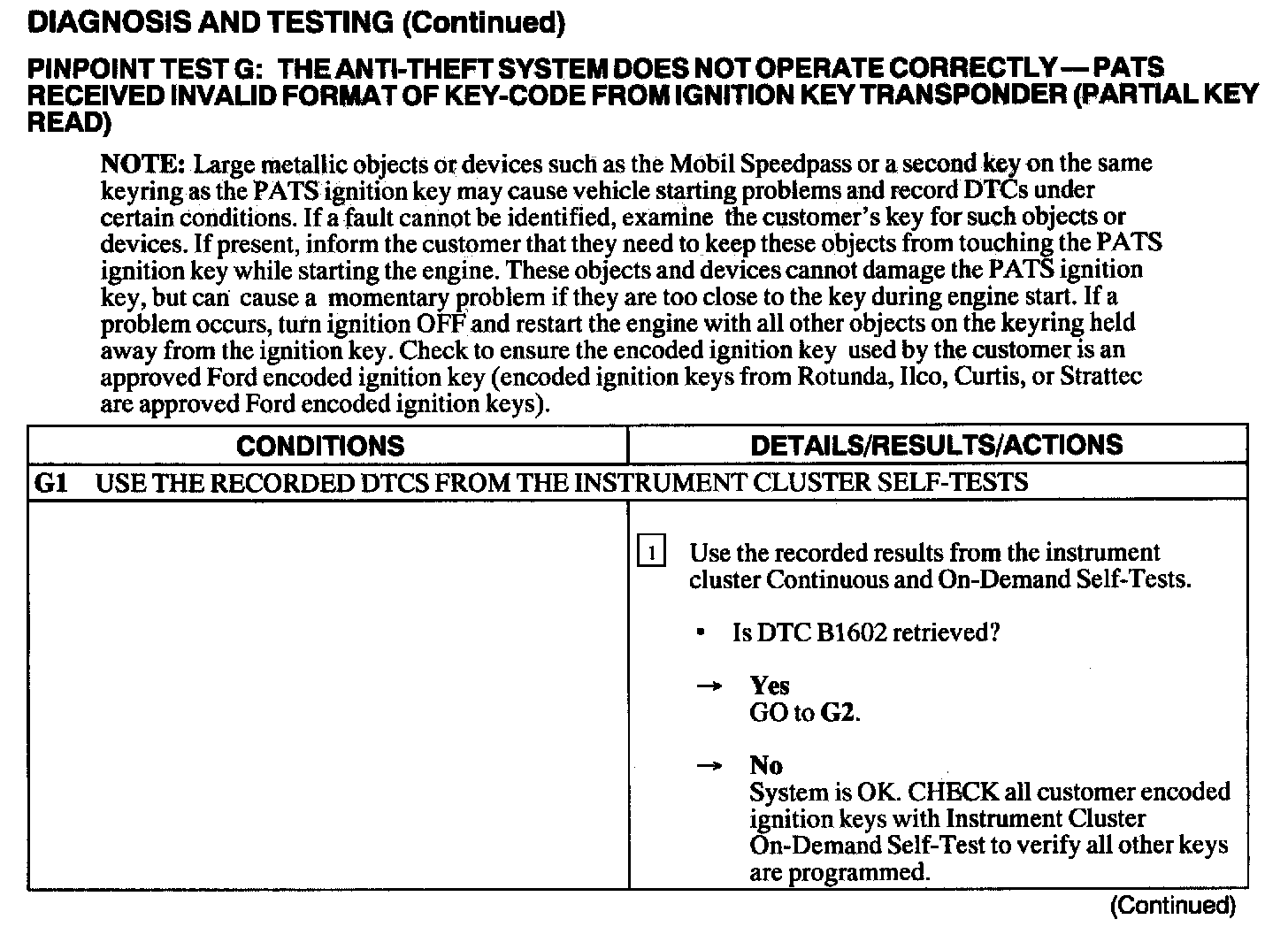 DIAGNOSIS AND TESTING (Continued)

PINPOINT TEST G: THE ANTI-THEFT SYSTEM DOES NOT OPERATE CORRECTLY — PATS RECEIVED INVALID FORMAT OF KEY-CODE FROM IGNITION KEY TRANSPONDER (PARTIAL KEY READ)

NOTE: Large metallic objects or devices such as the Mobil Speedpass or a second key on the same keyring as the PATS ignition key may cause vehicle starting problems and record DTCs under certain conditions. If a fault cannot be identified, examine the customer's key for such objects or devices. If present, inform the customer that they need to keep these objects from touching the PATS ignition key while starting the engine. These objects and devices cannot damage the PATS ignition key, but can cause a momentary problem if they are too close to the key during engine start. If a problem occurs, turn ignition OFF and restart the engine with all other objects on the keyring held away from the ignition key. Check to ensure the encoded ignition key used by the customer is an approved Ford encoded ignition key (encoded ignition keys from Rotunda, Ilco, Curtis, or Strattec are approved Ford encoded ignition keys).

| CONDITIONS | DETAILS/RESULTS/ACTIONS |
|---|---|
| G1 USE THE RECORDED DTCS FROM THE INSTRUMENT CLUSTER SELF-TESTS | |
| | 1 Use the recorded results from the instrument cluster Continuous and On-Demand Self-Tests. • Is DTC B1602 retrieved? → Yes GO to G2. → No System is OK. CHECK all customer encoded ignition keys with Instrument Cluster On-Demand Self-Test to verify all other keys are programmed. |

(Continued)